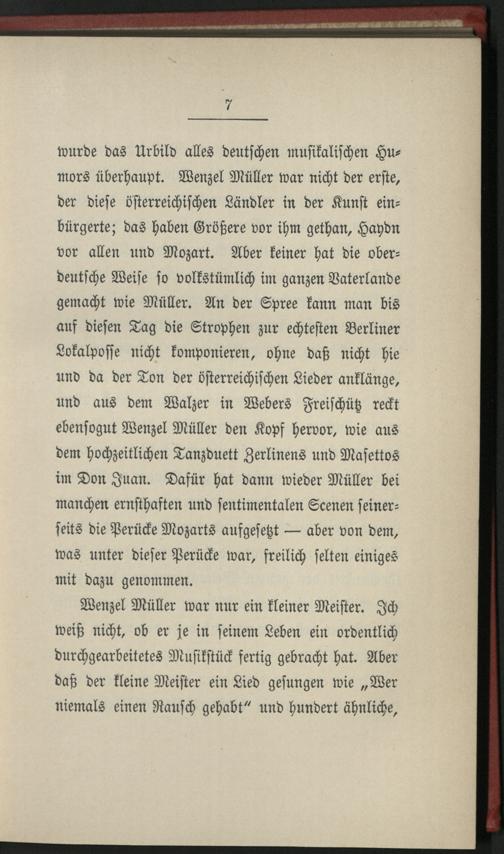 7

wurde das Urbild alles deutschen musikalischen Humors überhaupt. Wenzel Müller war nicht der erste, der diese österreichischen Ländler in der Kunst einbürgerte; das haben Größere vor ihm gethan, Haydn vor allen und Mozart. Aber keiner hat die oberdeutsche Weise so volkstümlich im ganzen Vaterlande gemacht wie Müller. An der Spree kann man bis auf diesen Tag die Strophen zur echtesten Berliner Lokalposse nicht komponieren, ohne daß nicht hie und da der Ton der österreichischen Lieder anklänge, und aus dem Walzer in Webers Freischütz reckt ebensogut Wenzel Müller den Kopf hervor, wie aus dem hochzeitlichen Tanzduett Zerlinens und Masettos im Don Juan. Dafür hat dann wieder Müller bei manchen ernsthaften und sentimentalen Scenen seinerseits die Perücke Mozarts aufgesetzt — aber von dem, was unter dieser Perücke war, freilich selten einiges mit dazu genommen.

Wenzel Müller war nur ein kleiner Meister. Ich weiß nicht, ob er je in seinem Leben ein ordentlich durchgearbeitetes Musikstück fertig gebracht hat. Aber daß der kleine Meister ein Lied gesungen wie „Wer niemals einen Rausch gehabt" und hundert ähnliche,